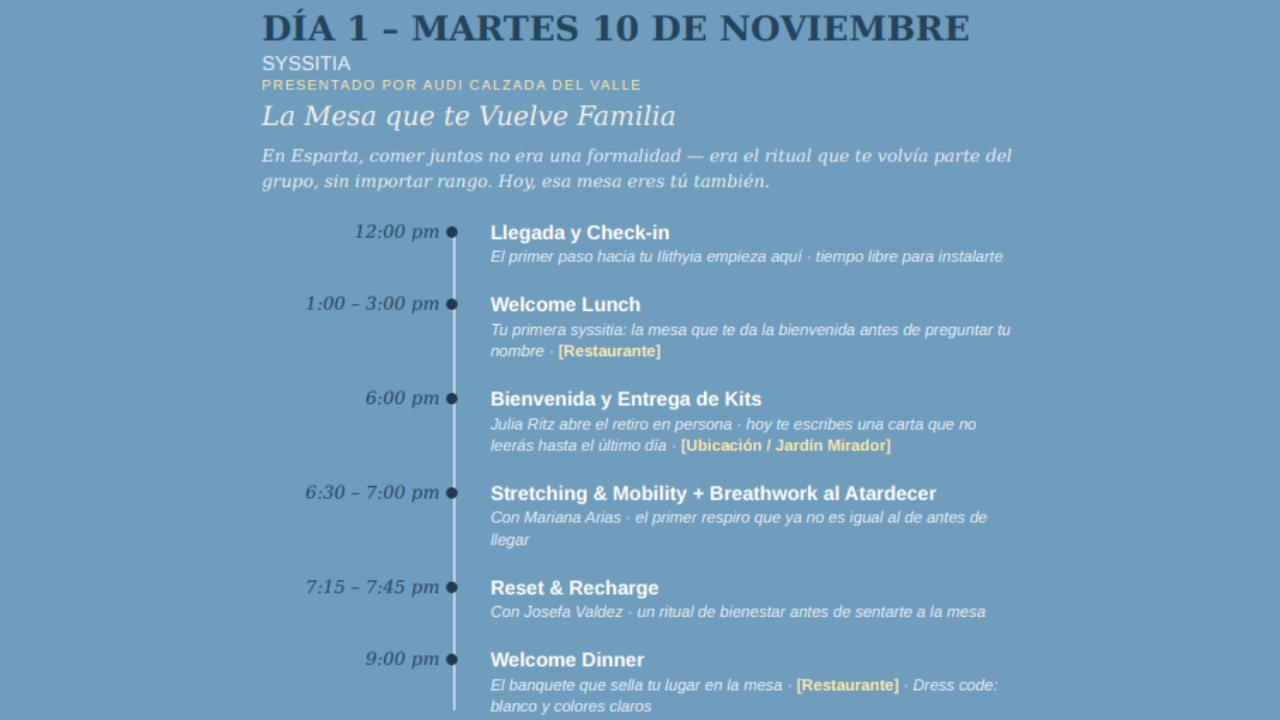 DÍA 1 – MARTES 10 DE NOVIEMBRE

SYSSITIA

PRESENTADO POR AUDI CALZADA DEL VALLE

La Mesa que te Vuelve Familia

En Esparta, comer juntos no era una formalidad — era el ritual que te volvía parte del grupo, sin importar rango. Hoy, esa mesa eres tú también.

12:00 pm

Llegada y Check-in

El primer paso hacia tu Ilithyia empieza aquí · tiempo libre para instalarte

1:00 – 3:00 pm

Welcome Lunch

Tu primera syssitia: la mesa que te da la bienvenida antes de preguntar tu nombre · [Restaurante]

6:00 pm

Bienvenida y Entrega de Kits

Julia Ritz abre el retiro en persona · hoy te escribes una carta que no leerás hasta el último día · [Ubicación / Jardín Mirador]

6:30 – 7:00 pm

Stretching & Mobility + Breathwork al Atardecer

Con Mariana Arias · el primer respiro que ya no es igual al de antes de llegar

7:15 – 7:45 pm

Reset & Recharge

Con Josefa Valdez · un ritual de bienestar antes de sentarte a la mesa

9:00 pm

Welcome Dinner

El banquete que sella tu lugar en la mesa · [Restaurante] · Dress code: blanco y colores claros